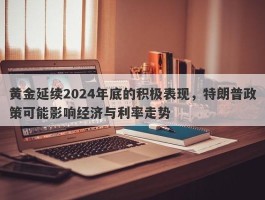 黄金延续2024年底的积极表现，特朗普政策可能影响经济与利率走势